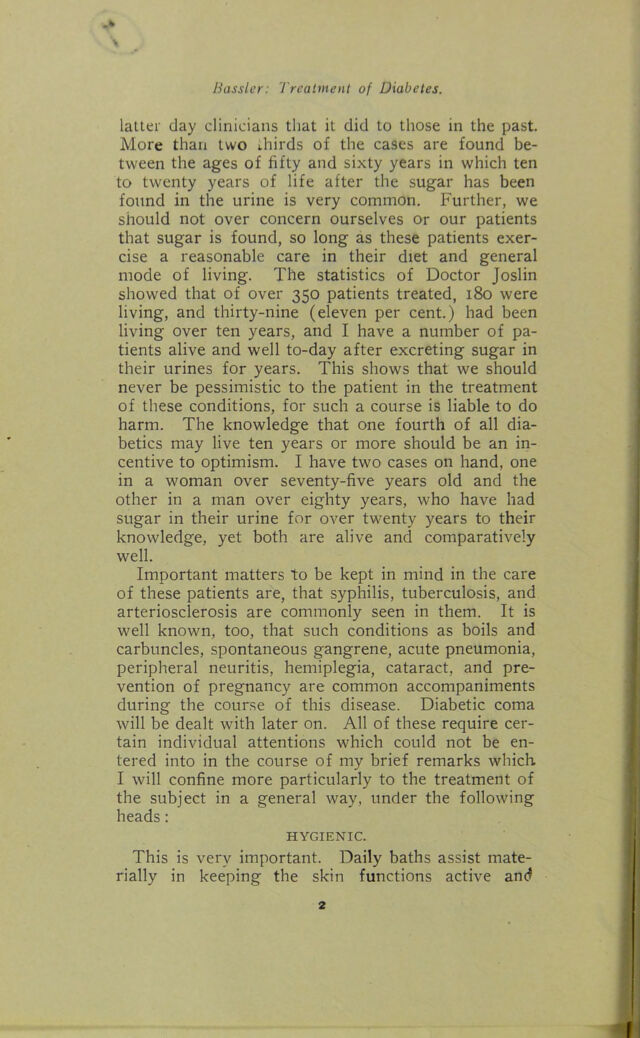 Bassler: Treatment of Diabetes.

latter day clinicians that it did to those in the past. More than two thirds of the cases are found between the ages of fifty and sixty years in which ten to twenty years of life after the sugar has been found in the urine is very common. Further, we should not over concern ourselves or our patients that sugar is found, so long as these patients exercise a reasonable care in their diet and general mode of living. The statistics of Doctor Joslin showed that of over 350 patients treated, 180 were living, and thirty-nine (eleven per cent.) had been living over ten years, and I have a number of patients alive and well to-day after excreting sugar in their urines for years. This shows that we should never be pessimistic to the patient in the treatment of these conditions, for such a course is liable to do harm. The knowledge that one fourth of all diabetics may live ten years or more should be an incentive to optimism. I have two cases on hand, one in a woman over seventy-five years old and the other in a man over eighty years, who have had sugar in their urine for over twenty years to their knowledge, yet both are alive and comparatively well.

Important matters to be kept in mind in the care of these patients are, that syphilis, tuberculosis, and arteriosclerosis are commonly seen in them. It is well known, too, that such conditions as boils and carbuncles, spontaneous gangrene, acute pneumonia, peripheral neuritis, hemiplegia, cataract, and prevention of pregnancy are common accompaniments during the course of this disease. Diabetic coma will be dealt with later on. All of these require certain individual attentions which could not be entered into in the course of my brief remarks which I will confine more particularly to the treatment of the subject in a general way, under the following heads:

HYGIENIC.

This is very important. Daily baths assist materially in keeping the skin functions active and

2